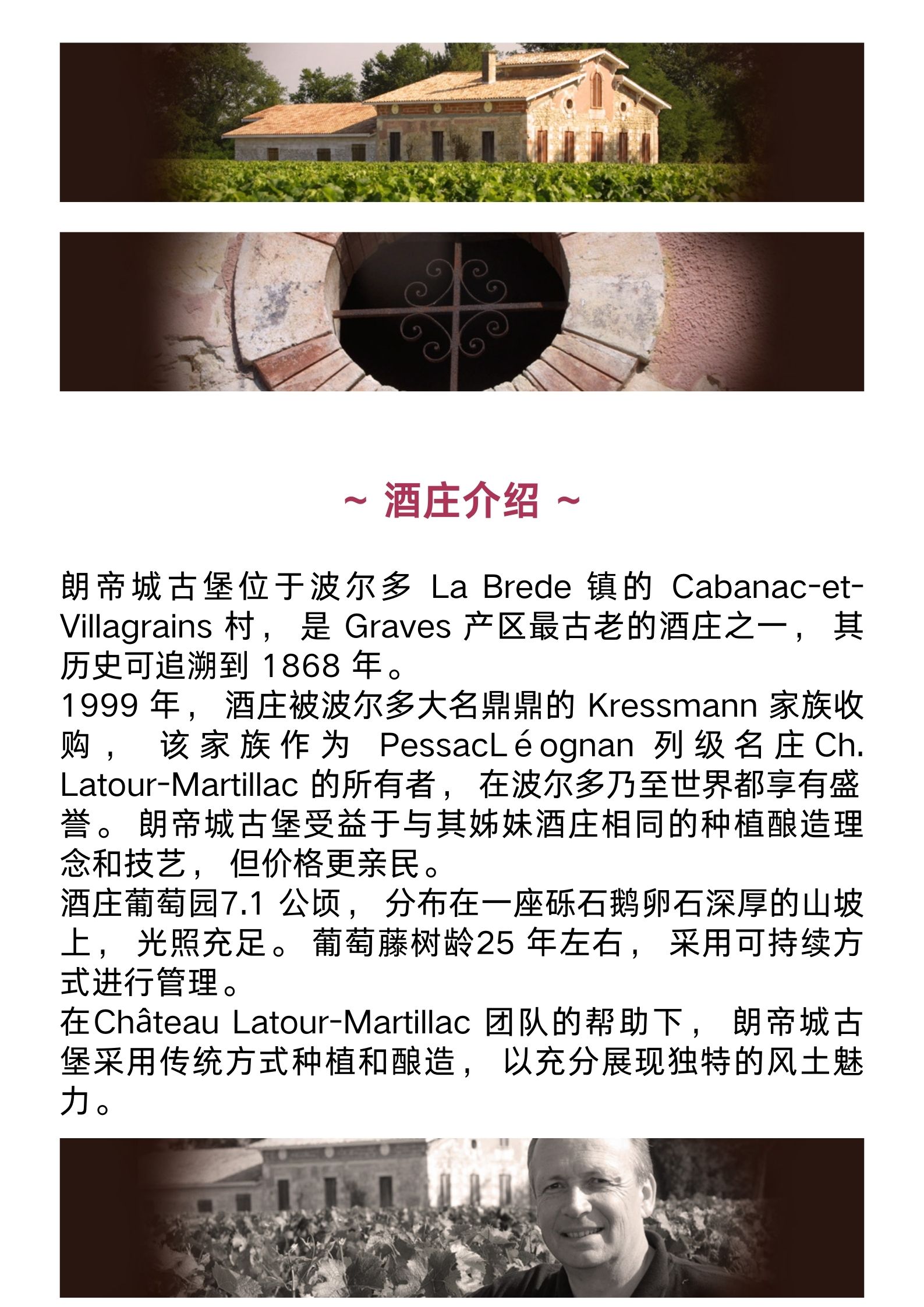 ~ 酒庄介绍 ~

朗帝城古堡位于波尔多La Brede镇的Cabanac-et-Villagrains村，是Graves产区最古老的酒庄之一，其历史可追溯到1868年。

1999年，酒庄被波尔多大名鼎鼎的Kressmann家族收购，该家族作为PessacLéognan列级名庄Ch. Latour-Martillac的所有者，在波尔多乃至世界都享有盛誉。朗帝城古堡受益于与其姊妹酒庄相同的种植酿造理念和技艺，但价格更亲民。

酒庄葡萄园7.1公顷，分布在一座砾石鹅卵石深厚的山坡上，光照充足。葡萄藤树龄25年左右，采用可持续方式进行管理。

在Château Latour-Martillac团队的帮助下，朗帝城古堡采用传统方式种植和酿造，以充分展现独特的风土魅力。